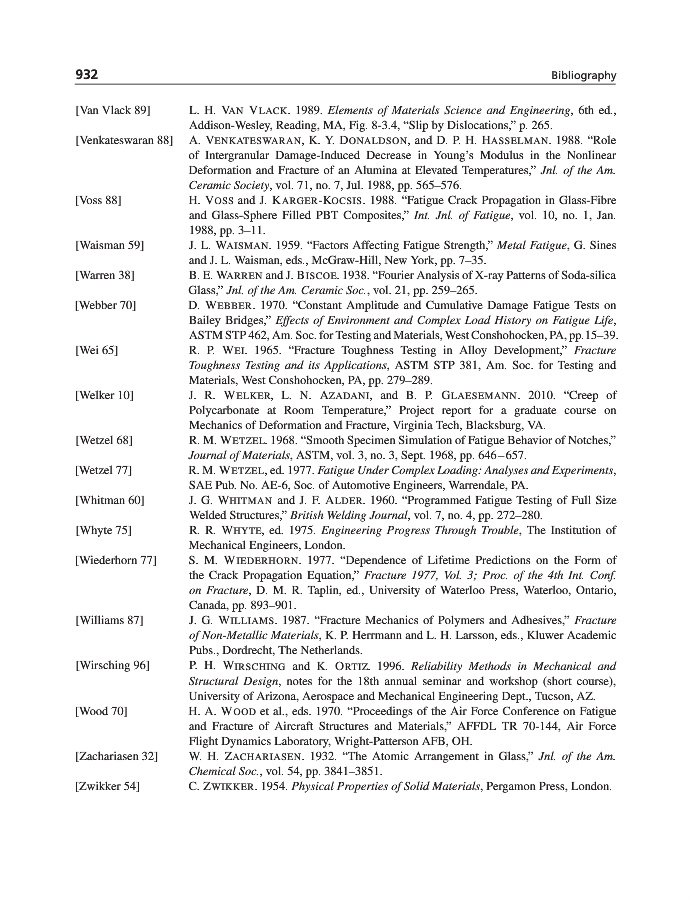 932 Bibliography

[Van Vlack 89] L. H. VAN VLACK. 1989. Elements of Materials Science and Engineering, 6th ed., Addison-Wesley, Reading, MA, Fig. 8-3.4, "Slip by Dislocations," p. 265.

[Venkateswaran 88] A. VENKATESWARAN, K. Y. DONALDSON, and D. P. H. HASSELMAN. 1988. "Role of Intergranular Damage-Induced Decrease in Young's Modulus in the Nonlinear Deformation and Fracture of an Alumina at Elevated Temperatures," Jnl. of the Am. Ceramic Society, vol. 71, no. 7, Jul. 1988, pp. 565–576.

[Voss 88] H. VOSS and J. KARGER-KOCSIS. 1988. "Fatigue Crack Propagation in Glass-Fibre and Glass-Sphere Filled PBT Composites," Int. Jnl. of Fatigue, vol. 10, no. 1, Jan. 1988, pp. 3–11.

[Waisman 59] J. L. WAISMAN. 1959. "Factors Affecting Fatigue Strength," Metal Fatigue, G. Sines and J. L. Waisman, eds., McGraw-Hill, New York, pp. 7–35.

[Warren 38] B. E. WARREN and J. BISCOE. 1938. "Fourier Analysis of X-ray Patterns of Soda-silica Glass," Jnl. of the Am. Ceramic Soc., vol. 21, pp. 259–265.

[Webber 70] D. WEBBER. 1970. "Constant Amplitude and Cumulative Damage Fatigue Tests on Bailey Bridges," Effects of Environment and Complex Load History on Fatigue Life, ASTM STP 462, Am. Soc. for Testing and Materials, West Conshohocken, PA, pp. 15–39.

[Wei 65] R. P. WEI. 1965. "Fracture Toughness Testing in Alloy Development," Fracture Toughness Testing and its Applications, ASTM STP 381, Am. Soc. for Testing and Materials, West Conshohocken, PA, pp. 279–289.

[Welker 10] J. R. WELKER, L. N. AZADANI, and B. P. GLAESEMANN. 2010. "Creep of Polycarbonate at Room Temperature," Project report for a graduate course on Mechanics of Deformation and Fracture, Virginia Tech, Blacksburg, VA.

[Wetzel 68] R. M. WETZEL. 1968. "Smooth Specimen Simulation of Fatigue Behavior of Notches," Journal of Materials, ASTM, vol. 3, no. 3, Sept. 1968, pp. 646–657.

[Wetzel 77] R. M. WETZEL, ed. 1977. Fatigue Under Complex Loading: Analyses and Experiments, SAE Pub. No. AE-6, Soc. of Automotive Engineers, Warrendale, PA.

[Whitman 60] J. G. WHITMAN and J. F. ALDER. 1960. "Programmed Fatigue Testing of Full Size Welded Structures," British Welding Journal, vol. 7, no. 4, pp. 272–280.

[Whyte 75] R. R. WHYTE, ed. 1975. Engineering Progress Through Trouble, The Institution of Mechanical Engineers, London.

[Wiederhorn 77] S. M. WIEDERHORN. 1977. "Dependence of Lifetime Predictions on the Form of the Crack Propagation Equation," Fracture 1977, Vol. 3; Proc. of the 4th Int. Conf. on Fracture, D. M. R. Taplin, ed., University of Waterloo Press, Waterloo, Ontario, Canada, pp. 893–901.

[Williams 87] J. G. WILLIAMS. 1987. "Fracture Mechanics of Polymers and Adhesives," Fracture of Non-Metallic Materials, K. P. Herrmann and L. H. Larsson, eds., Kluwer Academic Pubs., Dordrecht, The Netherlands.

[Wirsching 96] P. H. WIRSCHING and K. ORTIZ. 1996. Reliability Methods in Mechanical and Structural Design, notes for the 18th annual seminar and workshop (short course), University of Arizona, Aerospace and Mechanical Engineering Dept., Tucson, AZ.

[Wood 70] H. A. WOOD et al., eds. 1970. "Proceedings of the Air Force Conference on Fatigue and Fracture of Aircraft Structures and Materials," AFFDL TR 70-144, Air Force Flight Dynamics Laboratory, Wright-Patterson AFB, OH.

[Zachariasen 32] W. H. ZACHARIASEN. 1932. "The Atomic Arrangement in Glass," Jnl. of the Am. Chemical Soc., vol. 54, pp. 3841–3851.

[Zwikker 54] C. ZWIKKER. 1954. Physical Properties of Solid Materials, Pergamon Press, London.